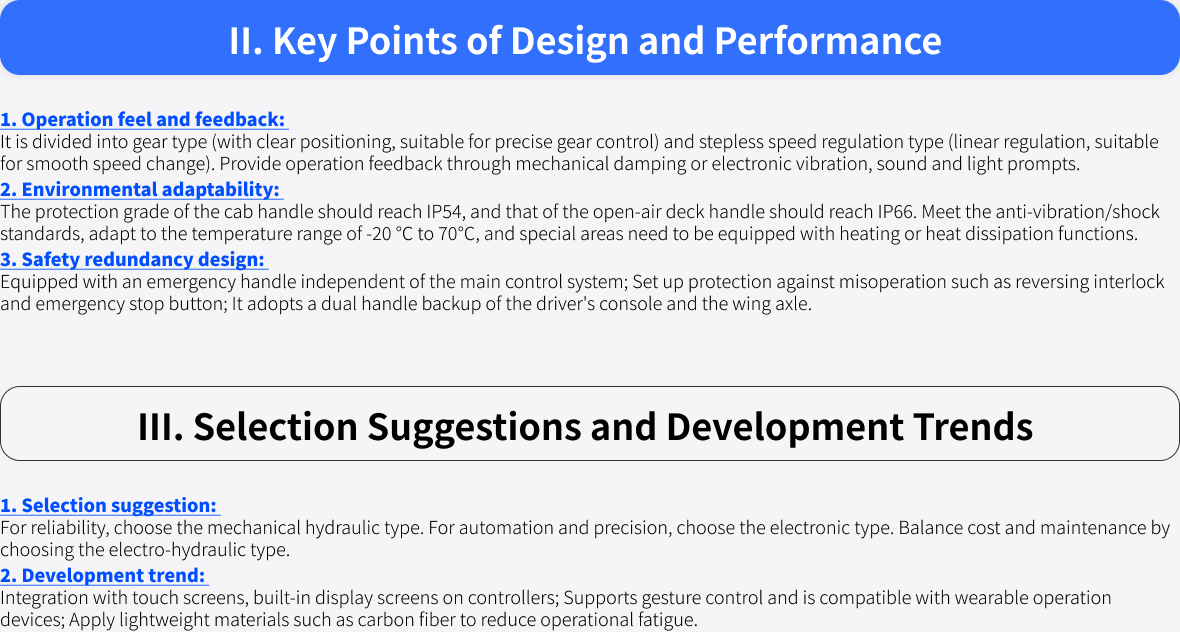 II. Key Points of Design and Performance

1. Operation feel and feedback:
It is divided into gear type (with clear positioning, suitable for precise gear control) and stepless speed regulation type (linear regulation, suitable for smooth speed change). Provide operation feedback through mechanical damping or electronic vibration, sound and light prompts.

2. Environmental adaptability:
The protection grade of the cab handle should reach IP54, and that of the open-air deck handle should reach IP66. Meet the anti-vibration/shock standards, adapt to the temperature range of -20 °C to 70°C, and special areas need to be equipped with heating or heat dissipation functions.

3. Safety redundancy design:
Equipped with an emergency handle independent of the main control system; Set up protection against misoperation such as reversing interlock and emergency stop button; It adopts a dual handle backup of the driver's console and the wing axle.

III. Selection Suggestions and Development Trends

1. Selection suggestion:
For reliability, choose the mechanical hydraulic type. For automation and precision, choose the electronic type. Balance cost and maintenance by choosing the electro-hydraulic type.

2. Development trend:
Integration with touch screens, built-in display screens on controllers; Supports gesture control and is compatible with wearable operation devices; Apply lightweight materials such as carbon fiber to reduce operational fatigue.